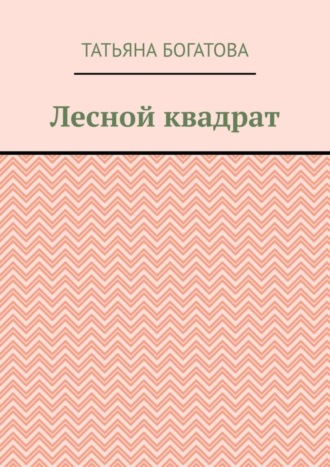 ТАТЬЯНА БОГАТОВА

Лесной квадрат